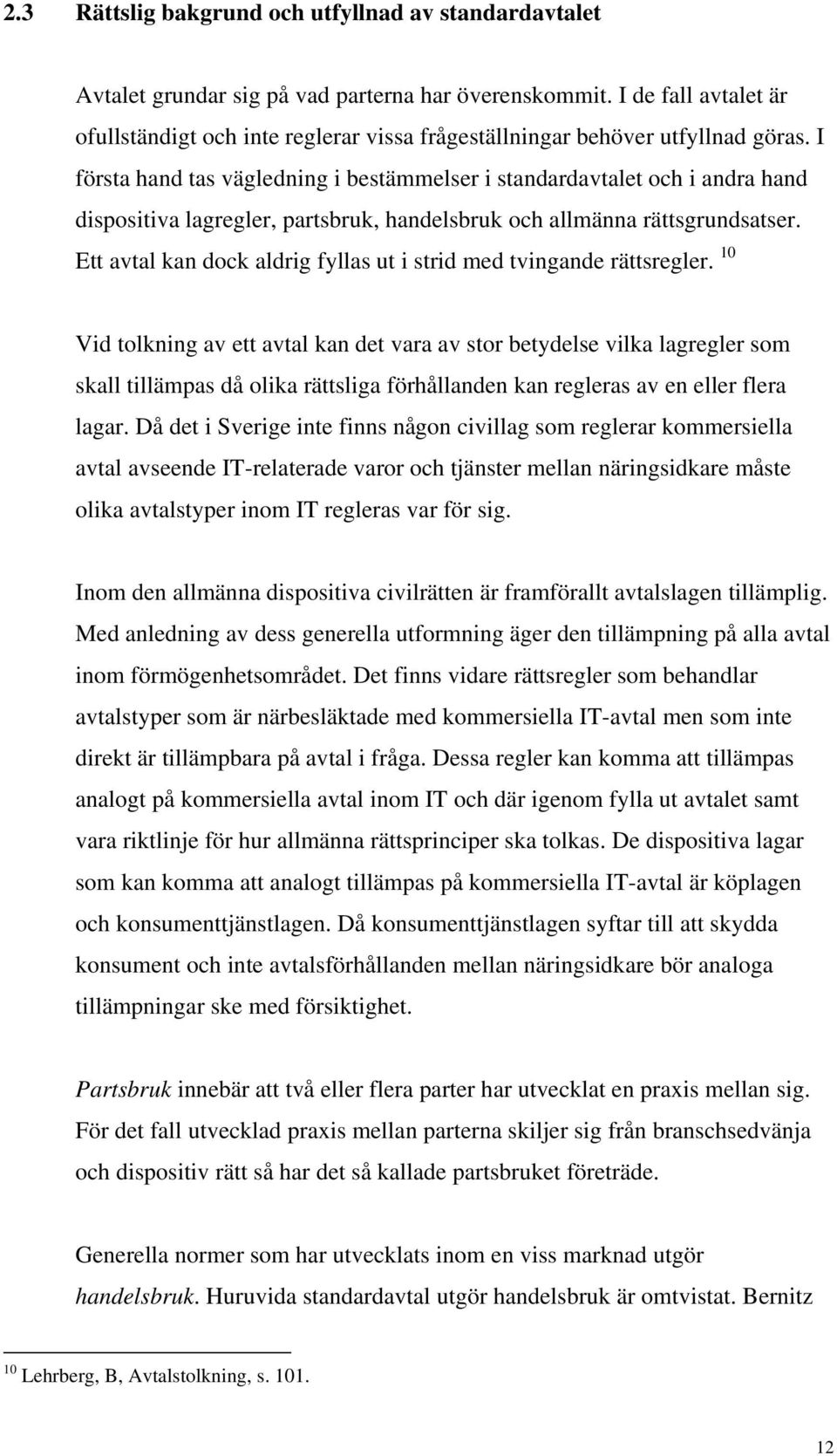 2.3 Rättslig bakgrund och utfyllnad av standardavtalet

Avtalet grundar sig på vad parterna har överenskommit. I de fall avtalet är ofullständigt och inte reglerar vissa frågeställningar behöver utfyllnad göras. I första hand tas vägledning i bestämmelser i standardavtalet och i andra hand dispositiva lagregler, partsbruk, handelsbruk och allmänna rättsgrundsatser. Ett avtal kan dock aldrig fyllas ut i strid med tvingande rättsregler. $^{10}$

Vid tolkning av ett avtal kan det vara av stor betydelse vilka lagregler som skall tillämpas då olika rättsliga förhållanden kan regleras av en eller flera lagar. Då det i Sverige inte finns någon civillag som reglerar kommersiella avtal avseende IT-relaterade varor och tjänster mellan näringsidkare måste olika avtalstyper inom IT regleras var för sig.

Inom den allmänna dispositiva civilrätten är framförallt avtalslagen tillämplig. Med anledning av dess generella utformning äger den tillämpning på alla avtal inom förmögenhetsområdet. Det finns vidare rättsregler som behandlar avtalstyper som är närbesläktade med kommersiella IT-avtal men som inte direkt är tillämpbara på avtal i fråga. Dessa regler kan komma att tillämpas analogt på kommersiella avtal inom IT och där igenom fylla ut avtalet samt vara riktlinje för hur allmänna rättsprinciper ska tolkas. De dispositiva lagar som kan komma att analogt tillämpas på kommersiella IT-avtal är köplagen och konsumenttjänstlagen. Då konsumenttjänstlagen syftar till att skydda konsument och inte avtalsförhållanden mellan näringsidkare bör analoga tillämpningar ske med försiktighet.

Partsbruk innebär att två eller flera parter har utvecklat en praxis mellan sig. För det fall utvecklad praxis mellan parterna skiljer sig från branschsedvänja och dispositiv rätt så har det så kallade partsbruket företräde.

Generella normer som har utvecklats inom en viss marknad utgör handelsbruk. Huruvida standardavtal utgör handelsbruk är omtvistat. Bernitz

$^{10}$ Lehrberg, B, Avtalstolkning, s. 101.

12